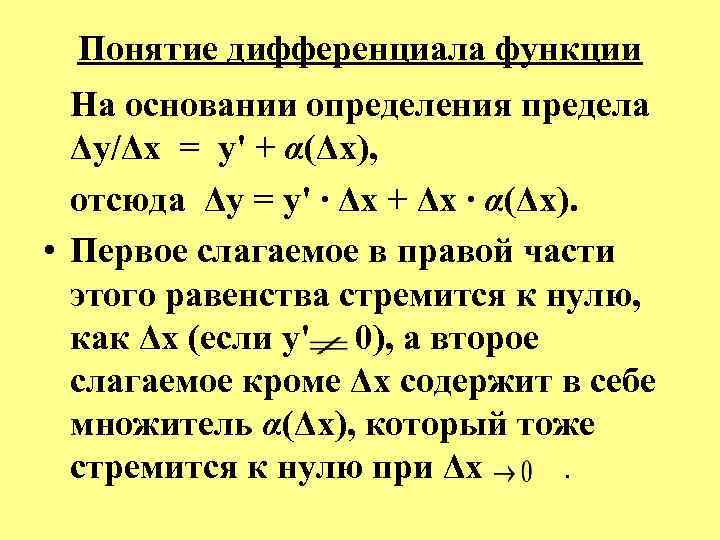 Понятие дифференциала функции

На основании определения предела $\Delta y/\Delta x = y' + \alpha(\Delta x)$,

отсюда $\Delta y = y' \cdot \Delta x + \Delta x \cdot \alpha(\Delta x)$.

• Первое слагаемое в правой части этого равенства стремится к нулю, как $\Delta x$ (если $y' \neq 0$), а второе слагаемое кроме $\Delta x$ содержит в себе множитель $\alpha(\Delta x)$, который тоже стремится к нулю при $\Delta x \to 0$ .